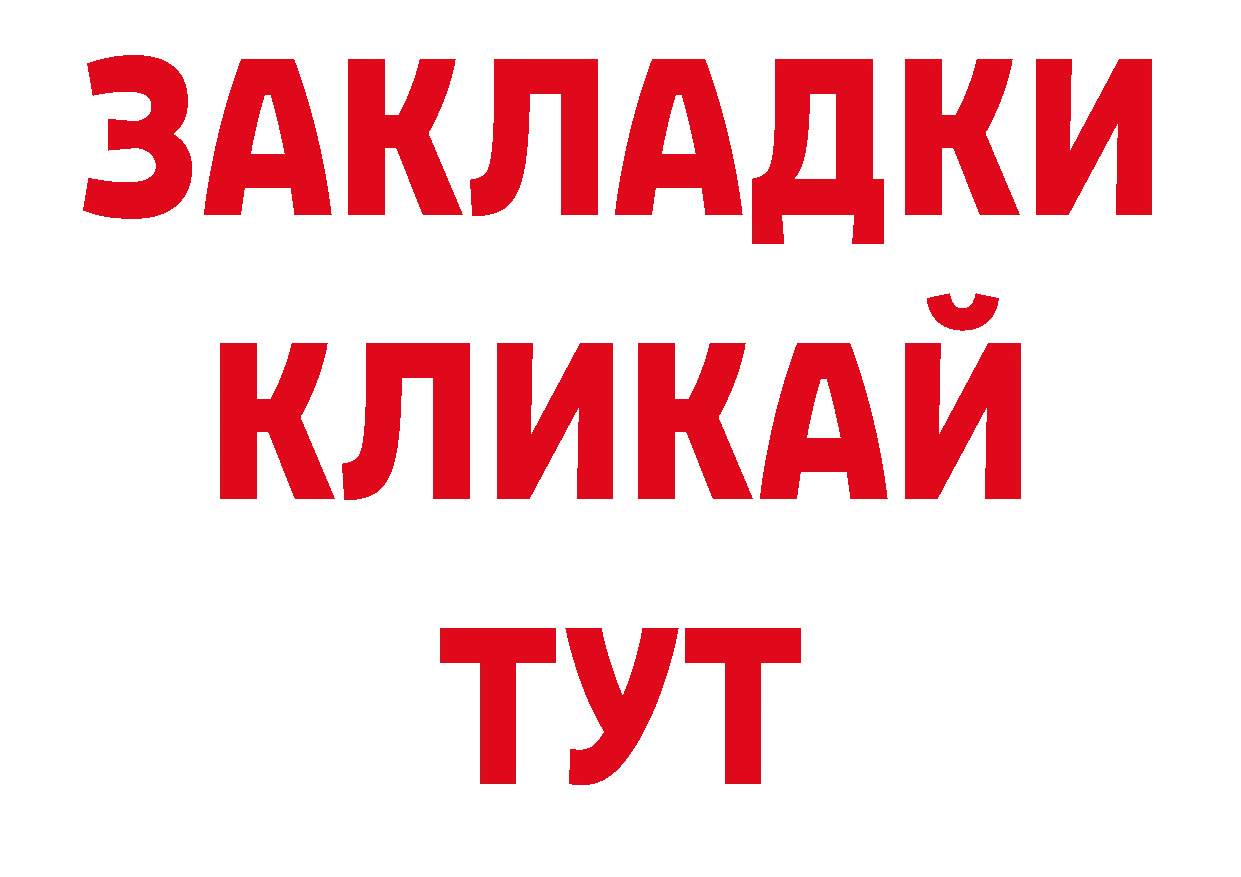 ЗАКЛАДКИ
КЛИКАЙ
ТУТ